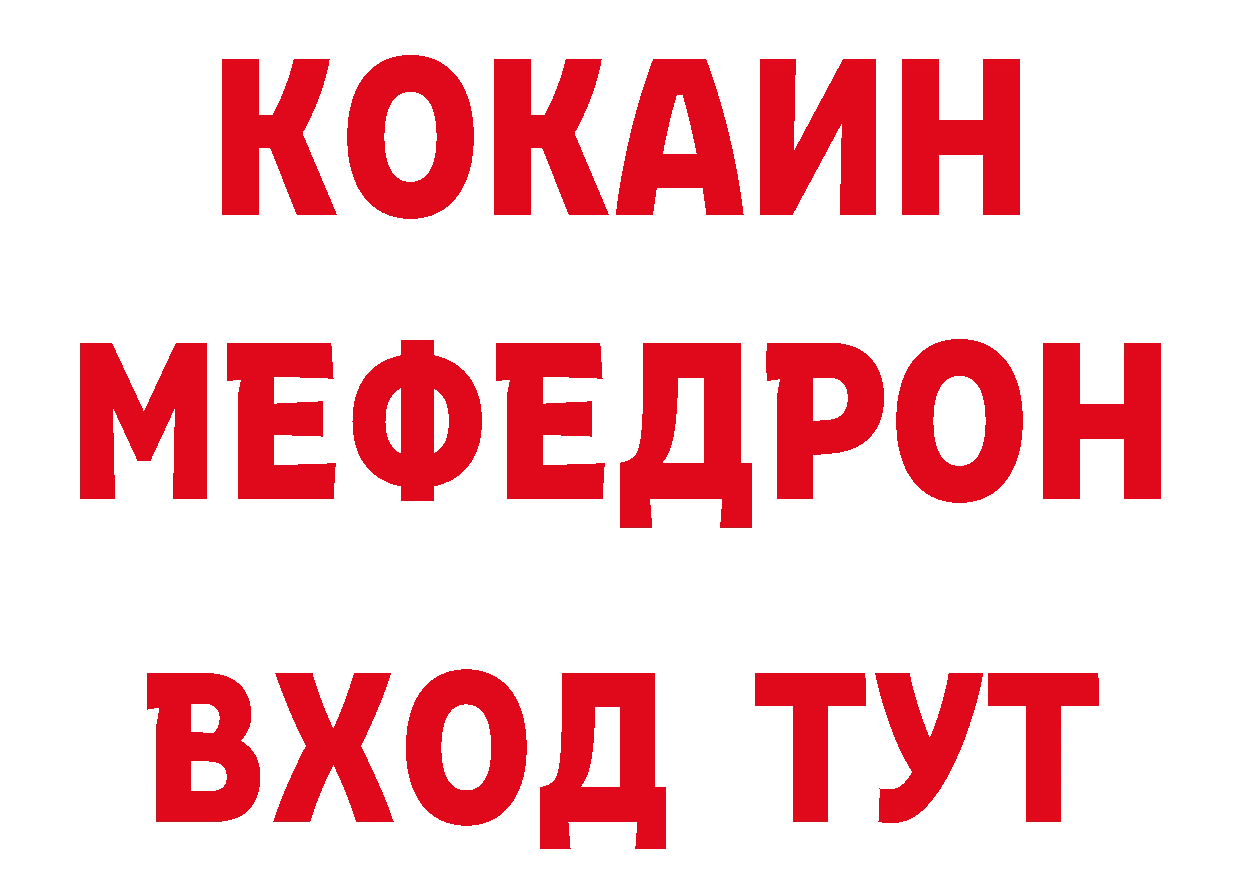 КОКАИН
МЕФЕДРОН
ВХОД ТУТ